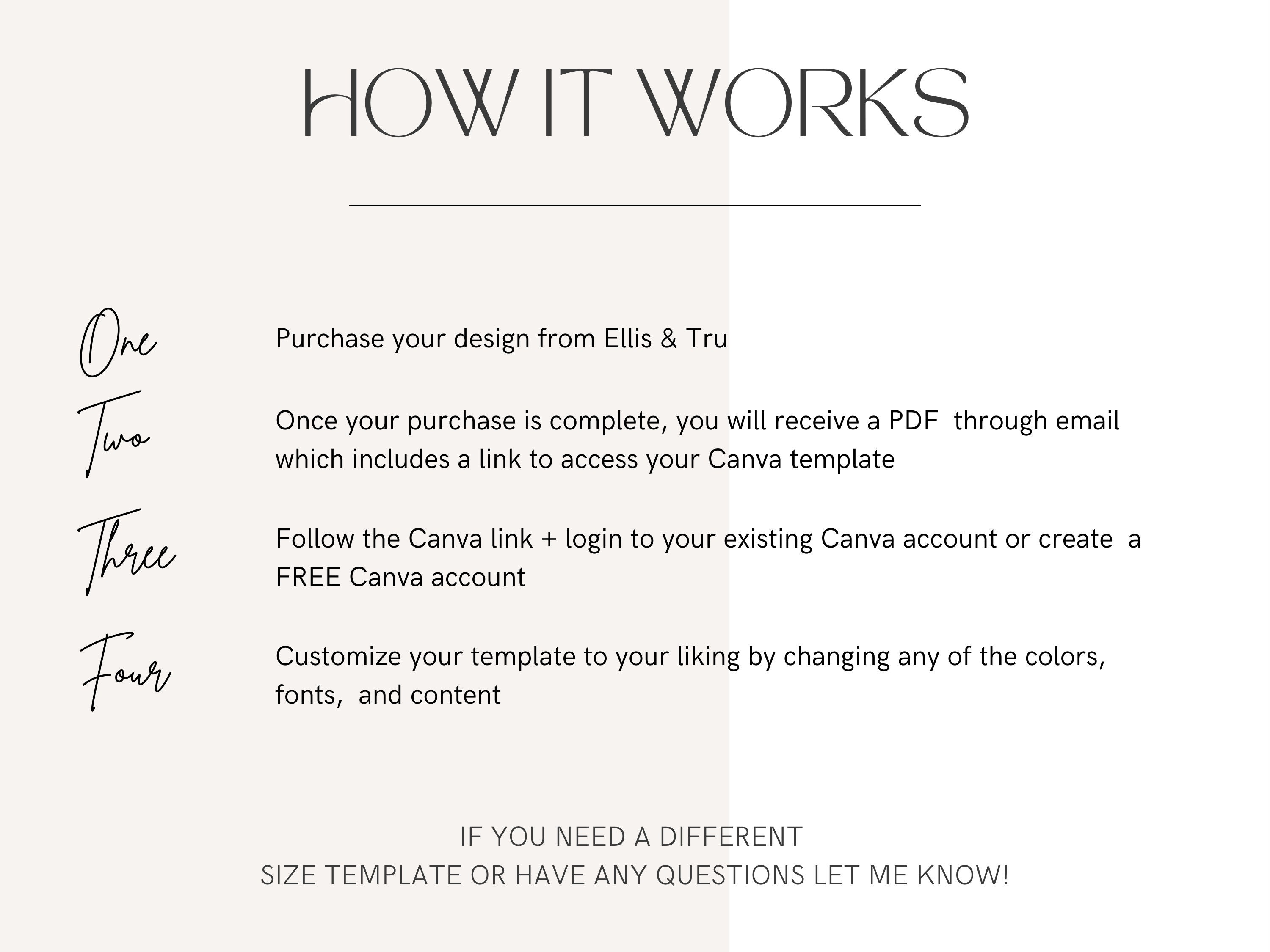 HOW IT WORKS

One
Purchase your design from Ellis & Tru

Two
Once your purchase is complete, you will receive a PDF  through email which includes a link to access your Canva template

Three
Follow the Canva link + login to your existing Canva account or create  a FREE Canva account

Four
Customize your template to your liking by changing any of the colors, fonts,  and content

IF YOU NEED A DIFFERENT
SIZE TEMPLATE OR HAVE ANY QUESTIONS LET ME KNOW!